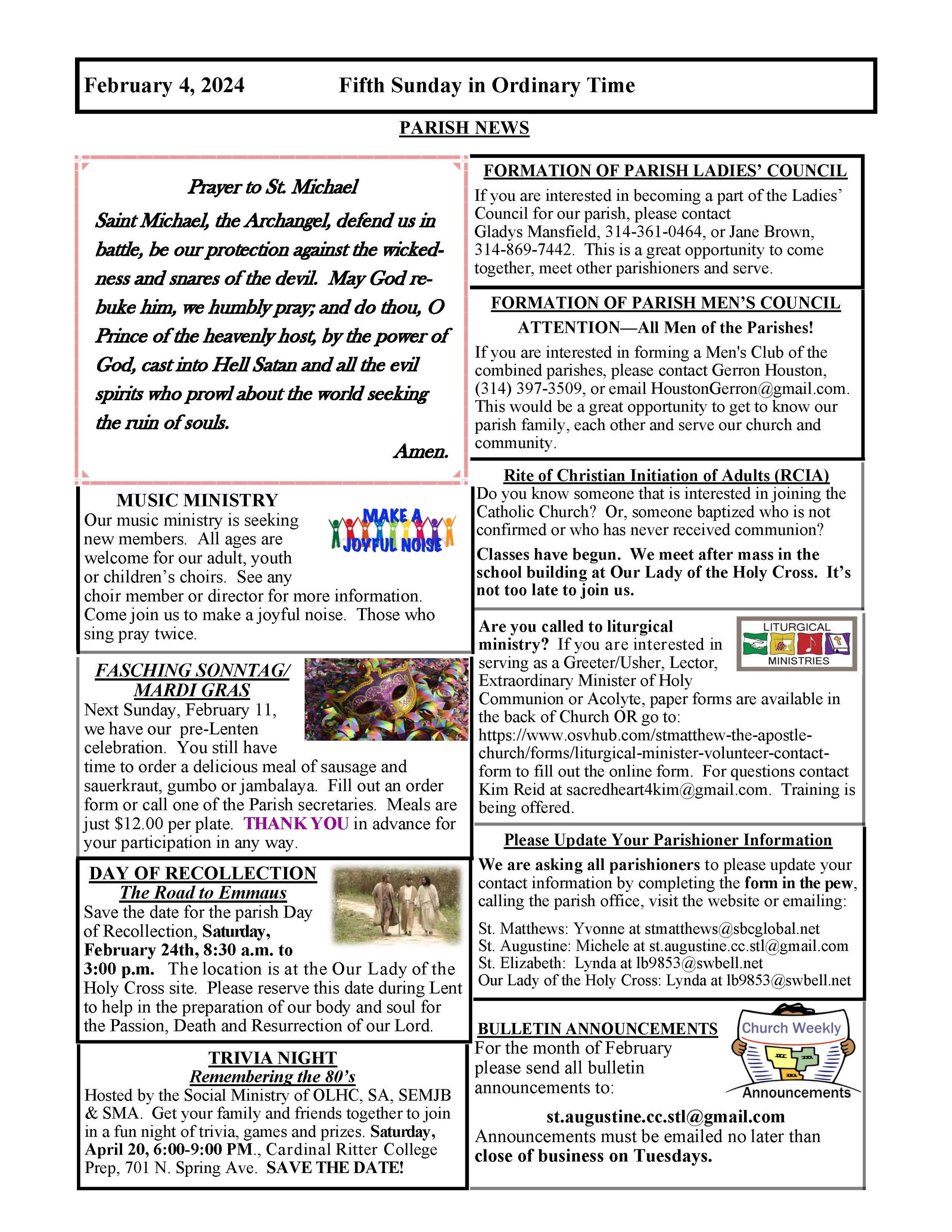 February 4, 2024 Fifth Sunday in Ordinary Time

PARISH NEWS

Prayer to St. Michael

Saint Michael, the Archangel, defend us in battle, be our protection against the wickedness and snares of the devil. May God rebuke him, we humbly pray; and do thou, O Prince of the heavenly host, by the power of God, cast into Hell Satan and all the evil spirits who prowl about the world seeking the ruin of souls.

Amen.

MUSIC MINISTRY

MAKE A JOYFUL NOISE

Our music ministry is seeking new members. All ages are welcome for our adult, youth or children's choirs. See any choir member or director for more information. Come join us to make a joyful noise. Those who sing pray twice.

FASCHING SONNTAG/ MARDI GRAS

Next Sunday, February 11, we have our pre-Lenten celebration. You still have time to order a delicious meal of sausage and sauerkraut, gumbo or jambalaya. Fill out an order form or call one of the Parish secretaries. Meals are just $12.00 per plate. THANK YOU in advance for your participation in any way.

DAY OF RECOLLECTION

The Road to Emmaus

Save the date for the parish Day of Recollection, Saturday, February 24th, 8:30 a.m. to 3:00 p.m. The location is at the Our Lady of the Holy Cross site. Please reserve this date during Lent to help in the preparation of our body and soul for the Passion, Death and Resurrection of our Lord.

TRIVIA NIGHT

Remembering the 80's

Hosted by the Social Ministry of OLHC, SA, SEMJB & SMA. Get your family and friends together to join in a fun night of trivia, games and prizes. Saturday, April 20, 6:00-9:00 PM., Cardinal Ritter College Prep, 701 N. Spring Ave. SAVE THE DATE!

FORMATION OF PARISH LADIES' COUNCIL

If you are interested in becoming a part of the Ladies' Council for our parish, please contact Gladys Mansfield, 314-361-0464, or Jane Brown, 314-869-7442. This is a great opportunity to come together, meet other parishioners and serve.

FORMATION OF PARISH MEN'S COUNCIL

ATTENTION—All Men of the Parishes!

If you are interested in forming a Men's Club of the combined parishes, please contact Gerron Houston, (314) 397-3509, or email HoustonGerron@gmail.com. This would be a great opportunity to get to know our parish family, each other and serve our church and community.

Rite of Christian Initiation of Adults (RCIA)

Do you know someone that is interested in joining the Catholic Church? Or, someone baptized who is not confirmed or who has never received communion?

Classes have begun. We meet after mass in the school building at Our Lady of the Holy Cross. It's not too late to join us.

LITURGICAL MINISTRIES

Are you called to liturgical ministry? If you are interested in serving as a Greeter/Usher, Lector, Extraordinary Minister of Holy Communion or Acolyte, paper forms are available in the back of Church OR go to: https://www.osvhub.com/stmatthew-the-apostle-church/forms/liturgical-minister-volunteer-contact-form to fill out the online form. For questions contact Kim Reid at sacredheart4kim@gmail.com. Training is being offered.

Please Update Your Parishioner Information

We are asking all parishioners to please update your contact information by completing the form in the pew, calling the parish office, visit the website or emailing:

St. Matthews: Yvonne at stmatthews@sbcglobal.net
St. Augustine: Michele at st.augustine.cc.stl@gmail.com
St. Elizabeth: Lynda at lb9853@swbell.net
Our Lady of the Holy Cross: Lynda at lb9853@swbell.net

BULLETIN ANNOUNCEMENTS

Church Weekly Announcements

For the month of February please send all bulletin announcements to:

st.augustine.cc.stl@gmail.com

Announcements must be emailed no later than close of business on Tuesdays.